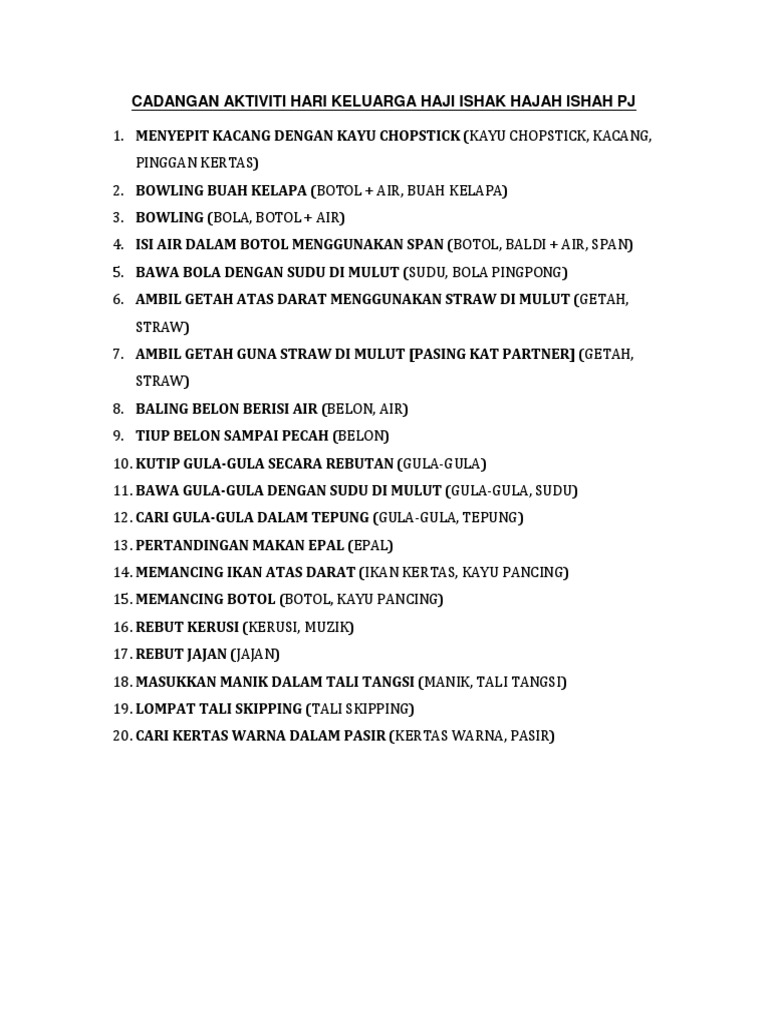 CADANGAN AKTIVITI HARI KELUARGA HAJI ISHAK HAJAH ISHAH PJ

1. MENYEPIT KACANG DENGAN KAYU CHOPSTICK (KAYU CHOPSTICK, KACANG, PINGGAN KERTAS)
2. BOWLING BUAH KELAPA (BOTOL + AIR, BUAH KELAPA)
3. BOWLING (BOLA, BOTOL + AIR)
4. ISI AIR DALAM BOTOL MENGGUNAKAN SPAN (BOTOL, BALDI + AIR, SPAN)
5. BAWA BOLA DENGAN SUDU DI MULUT (SUDU, BOLA PINGPONG)
6. AMBIL GETAH ATAS DARAT MENGGUNAKAN STRAW DI MULUT (GETAH, STRAW)
7. AMBIL GETAH GUNA STRAW DI MULUT [PASING KAT PARTNER] (GETAH, STRAW)
8. BALING BELON BERISI AIR (BELON, AIR)
9. TIUP BELON SAMPAI PECAH (BELON)
10. KUTIP GULA-GULA SECARA REBUTAN (GULA-GULA)
11. BAWA GULA-GULA DENGAN SUDU DI MULUT (GULA-GULA, SUDU)
12. CARI GULA-GULA DALAM TEPUNG (GULA-GULA, TEPUNG)
13. PERTANDINGAN MAKAN EPAL (EPAL)
14. MEMANCING IKAN ATAS DARAT (IKAN KERTAS, KAYU PANCING)
15. MEMANCING BOTOL (BOTOL, KAYU PANCING)
16. REBUT KERUSI (KERUSI, MUZIK)
17. REBUT JAJAN (JAJAN)
18. MASUKKAN MANIK DALAM TALI TANGSI (MANIK, TALI TANGSI)
19. LOMPAT TALI SKIPPING (TALI SKIPPING)
20. CARI KERTAS WARNA DALAM PASIR (KERTAS WARNA, PASIR)